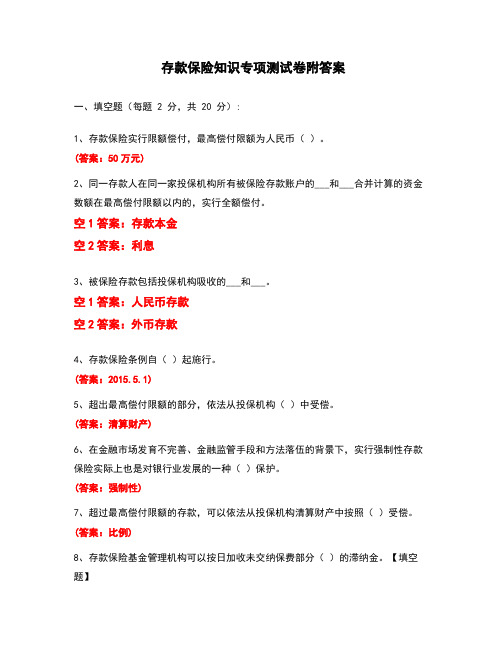 存款保险知识专项测试卷附答案

一、填空题（每题 2 分，共 20 分）：

1、存款保险实行限额偿付，最高偿付限额为人民币（ ）。

(答案：50 万元)

2、同一存款人在同一家投保机构所有被保险存款账户的___和___合并计算的资金数额在最高偿付限额以内的，实行全额偿付。

空 1 答案：存款本金

空 2 答案：利息

3、被保险存款包括投保机构吸收的___和___。

空 1 答案：人民币存款

空 2 答案：外币存款

4、存款保险条例自（ ）起施行。

(答案：2015.5.1)

5、超出最高偿付限额的部分，依法从投保机构（ ）中受偿。

(答案：清算财产)

6、在金融市场发育不完善、金融监管手段和方法落伍的背景下，实行强制性存款保险实际上也是对银行业发展的一种（ ）保护。

(答案：强制性)

7、超过最高偿付限额的存款，可以依法从投保机构清算财产中按照（ ）受偿。

(答案：比例)

8、存款保险基金管理机构可以按日加收未交纳保费部分（ ）的滞纳金。【填空题】